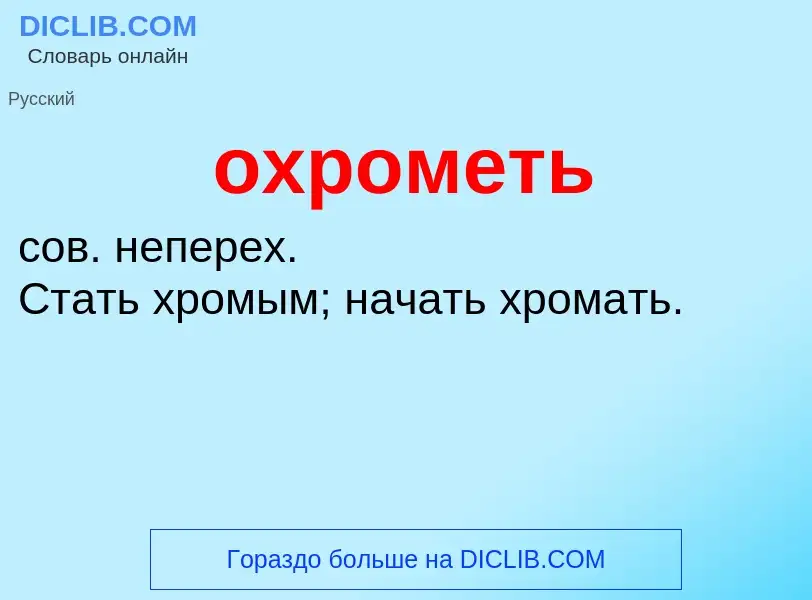 DICLIB.COM
Словарь онлайн

Русский

охрометь

сов. неперех.
Стать хромым; начать хромать.

Гораздо больше на DICLIB.COM